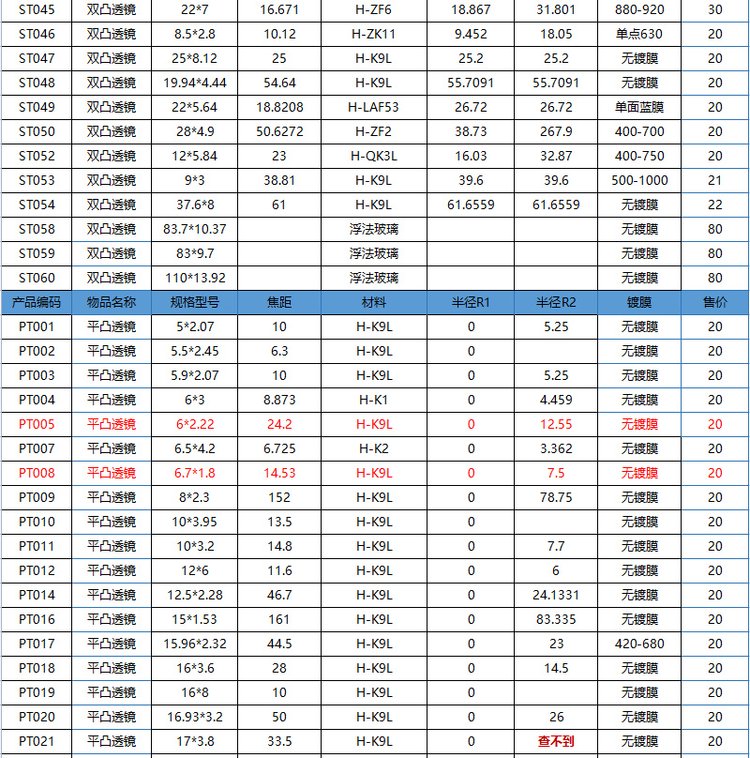 | ST045 | 双凸透镜 | 22*7 | 16.671 | H-ZF6 | 18.867 | 31.801 | 880-920 | 30 |
|---|---|---|---|---|---|---|---|---|
| ST046 | 双凸透镜 | 8.5*2.8 | 10.12 | H-ZK11 | 9.452 | 18.05 | 单点630 | 20 |
| ST047 | 双凸透镜 | 25*8.12 | 25 | H-K9L | 25.2 | 25.2 | 无镀膜 | 20 |
| ST048 | 双凸透镜 | 19.94*4.44 | 54.64 | H-K9L | 55.7091 | 55.7091 | 无镀膜 | 20 |
| ST049 | 双凸透镜 | 22*5.64 | 18.8208 | H-LAF53 | 26.72 | 26.72 | 单面蓝膜 | 20 |
| ST050 | 双凸透镜 | 28*4.9 | 50.6272 | H-ZF2 | 38.73 | 267.9 | 400-700 | 20 |
| ST052 | 双凸透镜 | 12*5.84 | 23 | H-QK3L | 16.03 | 32.87 | 400-750 | 20 |
| ST053 | 双凸透镜 | 9*3 | 38.81 | H-K9L | 39.6 | 39.6 | 500-1000 | 21 |
| ST054 | 双凸透镜 | 37.6*8 | 61 | H-K9L | 61.6559 | 61.6559 | 无镀膜 | 22 |
| ST058 | 双凸透镜 | 83.7*10.37 | | 浮法玻璃 | | | 无镀膜 | 80 |
| ST059 | 双凸透镜 | 83*9.7 | | 浮法玻璃 | | | 无镀膜 | 80 |
| ST060 | 双凸透镜 | 110*13.92 | | 浮法玻璃 | | | 无镀膜 | 80 |
| 产品编码 | 物品名称 | 规格型号 | 焦距 | 材料 | 半径R1 | 半径R2 | 镀膜 | 售价 |
| PT001 | 平凸透镜 | 5*2.07 | 10 | H-K9L | 0 | 5.25 | 无镀膜 | 20 |
| PT002 | 平凸透镜 | 5.5*2.45 | 6.3 | H-K9L | 0 | | 无镀膜 | 20 |
| PT003 | 平凸透镜 | 5.9*2.07 | 10 | H-K9L | 0 | 5.25 | 无镀膜 | 20 |
| PT004 | 平凸透镜 | 6*3 | 8.873 | H-K1 | 0 | 4.459 | 无镀膜 | 20 |
| PT005 | 平凸透镜 | 6*2.22 | 24.2 | H-K9L | 0 | 12.55 | 无镀膜 | 20 |
| PT007 | 平凸透镜 | 6.5*4.2 | 6.725 | H-K2 | 0 | 3.362 | 无镀膜 | 20 |
| PT008 | 平凸透镜 | 6.7*1.8 | 14.53 | H-K9L | 0 | 7.5 | 无镀膜 | 20 |
| PT009 | 平凸透镜 | 8*2.3 | 152 | H-K9L | 0 | 78.75 | 无镀膜 | 20 |
| PT010 | 平凸透镜 | 10*3.95 | 13.5 | H-K9L | 0 | | 无镀膜 | 20 |
| PT011 | 平凸透镜 | 10*3.2 | 14.8 | H-K9L | 0 | 7.7 | 无镀膜 | 20 |
| PT012 | 平凸透镜 | 12*6 | 11.6 | H-K9L | 0 | 6 | 无镀膜 | 20 |
| PT014 | 平凸透镜 | 12.5*2.28 | 46.7 | H-K9L | 0 | 24.1331 | 无镀膜 | 20 |
| PT016 | 平凸透镜 | 15*1.53 | 161 | H-K9L | 0 | 83.335 | 无镀膜 | 20 |
| PT017 | 平凸透镜 | 15.96*2.32 | 44.5 | H-K9L | 0 | 23 | 420-680 | 20 |
| PT018 | 平凸透镜 | 16*3.6 | 28 | H-K9L | 0 | 14.5 | 无镀膜 | 20 |
| PT019 | 平凸透镜 | 16*8 | 10 | H-K9L | 0 | | 无镀膜 | 20 |
| PT020 | 平凸透镜 | 16.93*3.2 | 50 | H-K9L | 0 | 26 | 无镀膜 | 20 |
| PT021 | 平凸透镜 | 17*3.8 | 33.5 | H-K9L | 0 | 查不到 | 无镀膜 | 20 |